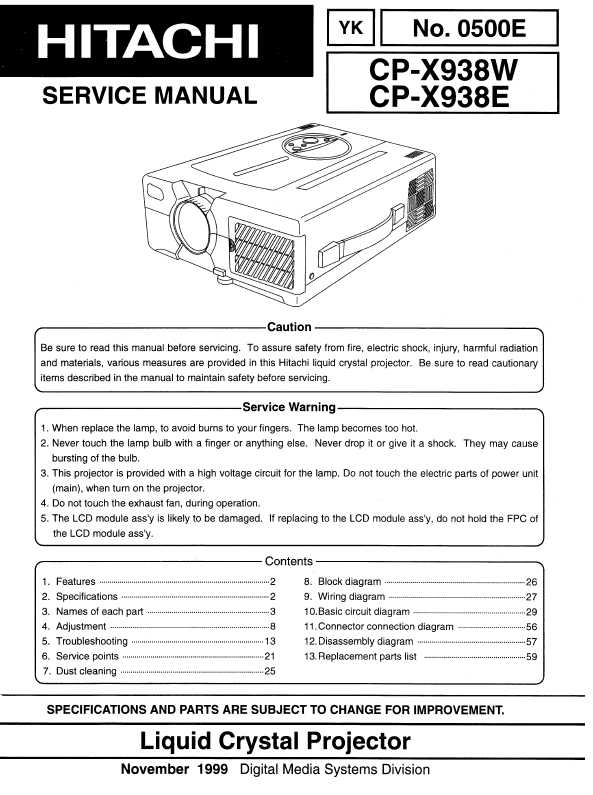 HITACHI

YK

No. 0500E

SERVICE MANUAL

CP-X938W
CP-X938E

Caution

Be sure to read this manual before servicing. To assure safety from fire, electric shock, injury, harmful radiation and materials, various measures are provided in this Hitachi liquid crystal projector. Be sure to read cautionary items described in the manual to maintain safety before servicing.

Service Warning

1. When replace the lamp, to avoid burns to your fingers. The lamp becomes too hot.
2. Never touch the lamp bulb with a finger or anything else. Never drop it or give it a shock. They may cause bursting of the bulb.
3. This projector is provided with a high voltage circuit for the lamp. Do not touch the electric parts of power unit (main), when turn on the projector.
4. Do not touch the exhaust fan, during operation.
5. The LCD module ass'y is likely to be damaged. If replacing to the LCD module ass'y, do not hold the FPC of the LCD module ass'y.

Contents

1. Features 2
2. Specifications 2
3. Names of each part 3
4. Adjustment 8
5. Troubleshooting 13
6. Service points 21
7. Dust cleaning 25

8. Block diagram 26
9. Wiring diagram 27
10. Basic circuit diagram 29
11. Connector connection diagram 56
12. Disassembly diagram 57
13. Replacement parts list 59

SPECIFICATIONS AND PARTS ARE SUBJECT TO CHANGE FOR IMPROVEMENT.

Liquid Crystal Projector

November 1999 Digital Media Systems Division